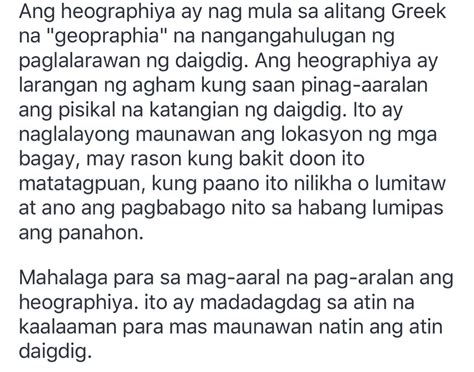 Ang heographiya ay nag mula sa alitang Greek na "geopraphia" na nangangahulugan ng paglalarawan ng daigdig. Ang heographiya ay larangan ng agham kung saan pinag-aaralan ang pisikal na katangian ng daigdig. Ito ay naglalayong maunawan ang lokasyon ng mga bagay, may rason kung bakit doon ito matatagpuan, kung paano ito nilikha o lumitaw at ano ang pagbabago nito sa habang lumipas ang panahon.

Mahalaga para sa mag-aaral na pag-aralan ang heographiya. ito ay madadagdag sa atin na kaalaaman para mas maunawan natin ang atin daigdig.